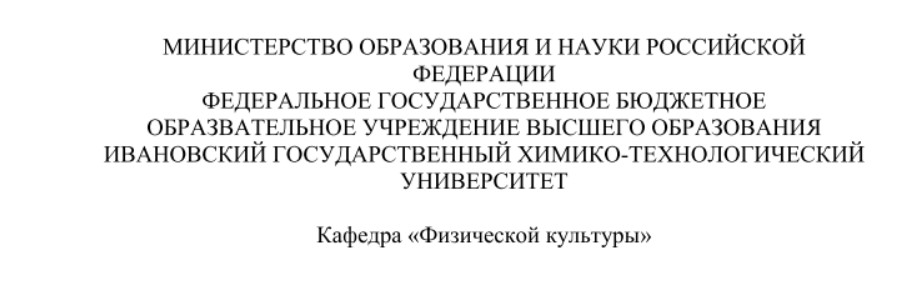 МИНИСТЕРСТВО ОБРАЗОВАНИЯ И НАУКИ РОССИЙСКОЙ ФЕДЕРАЦИИ
ФЕДЕРАЛЬНОЕ ГОСУДАРСТВЕННОЕ БЮДЖЕТНОЕ ОБРАЗВАТЕЛЬНОЕ УЧРЕЖДЕНИЕ ВЫСШЕГО ОБРАЗОВАНИЯ
ИВАНОВСКИЙ ГОСУДАРСТВЕННЫЙ ХИМИКО-ТЕХНОЛОГИЧЕСКИЙ УНИВЕРСИТЕТ

Кафедра «Физической культуры»